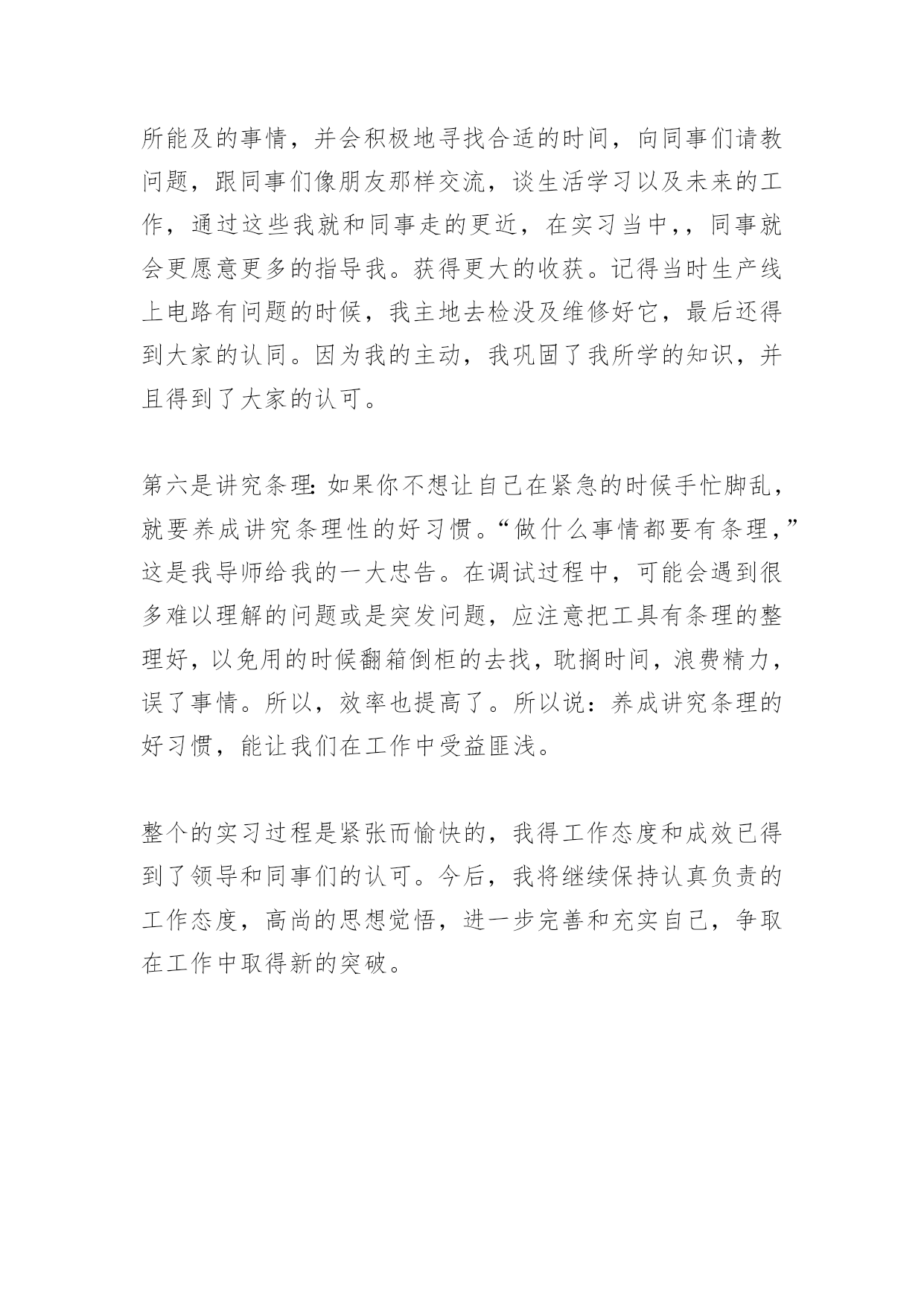 所能及的事情，并会积极地寻找合适的时间，向同事们请教问题，跟同事们像朋友那样交流，谈生活学习以及未来的工作，通过这些我就和同事走的更近，在实习当中,，同事就会更愿意更多的指导我。获得更大的收获。记得当时生产线上电路有问题的时候，我主地去检没及维修好它，最后还得到大家的认同。因为我的主动，我巩固了我所学的知识，并且得到了大家的认可。

第六是讲究条理：如果你不想让自己在紧急的时候手忙脚乱，就要养成讲究条理性的好习惯。“做什么事情都要有条理，”这是我导师给我的一大忠告。在调试过程中，可能会遇到很多难以理解的问题或是突发问题，应注意把工具有条理的整理好，以免用的时候翻箱倒柜的去找，耽搁时间，浪费精力，误了事情。所以，效率也提高了。所以说：养成讲究条理的好习惯，能让我们在工作中受益匪浅。

整个的实习过程是紧张而愉快的，我得工作态度和成效已得到了领导和同事们的认可。今后，我将继续保持认真负责的工作态度，高尚的思想觉悟，进一步完善和充实自己，争取在工作中取得新的突破。